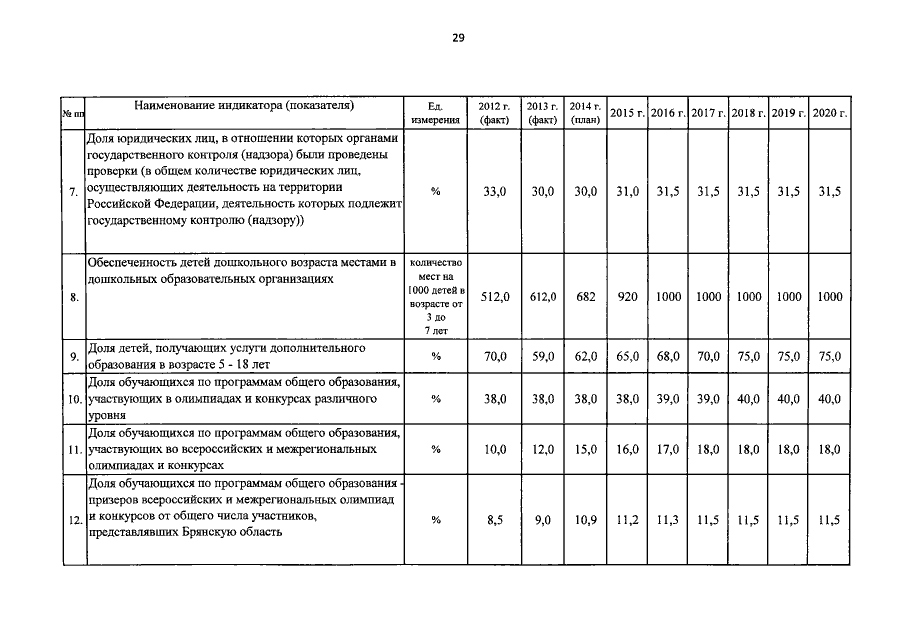 29

| № пп | Наименование индикатора (показателя) | Ед. измерения | 2012 г. (факт) | 2013 г. (факт) | 2014 г. (план) | 2015 г. | 2016 г. | 2017 г. | 2018 г. | 2019 г. | 2020 г. |
|---|---|---|---|---|---|---|---|---|---|---|---|
| 7. | Доля юридических лиц, в отношении которых органами государственного контроля (надзора) были проведены проверки (в общем количестве юридических лиц, осуществляющих деятельность на территории Российской Федерации, деятельность которых подлежит государственному контролю (надзору)) | % | 33,0 | 30,0 | 30,0 | 31,0 | 31,5 | 31,5 | 31,5 | 31,5 | 31,5 |
| 8. | Обеспеченность детей дошкольного возраста местами в дошкольных образовательных организациях | количество мест на 1000 детей в возрасте от 3 до 7 лет | 512,0 | 612,0 | 682 | 920 | 1000 | 1000 | 1000 | 1000 | 1000 |
| 9. | Доля детей, получающих услуги дополнительного образования в возрасте 5 - 18 лет | % | 70,0 | 59,0 | 62,0 | 65,0 | 68,0 | 70,0 | 75,0 | 75,0 | 75,0 |
| 10. | Доля обучающихся по программам общего образования, участвующих в олимпиадах и конкурсах различного уровня | % | 38,0 | 38,0 | 38,0 | 38,0 | 39,0 | 39,0 | 40,0 | 40,0 | 40,0 |
| 11. | Доля обучающихся по программам общего образования, участвующих во всероссийских и межрегиональных олимпиадах и конкурсах | % | 10,0 | 12,0 | 15,0 | 16,0 | 17,0 | 18,0 | 18,0 | 18,0 | 18,0 |
| 12. | Доля обучающихся по программам общего образования - призеров всероссийских и межрегиональных олимпиад и конкурсов от общего числа участников, представлявших Брянскую область | % | 8,5 | 9,0 | 10,9 | 11,2 | 11,3 | 11,5 | 11,5 | 11,5 | 11,5 |